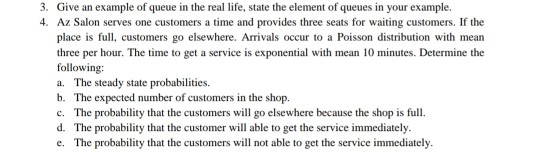 3. Give an example of queue in the real life, state the element of queues in your example.

4. Az Salon serves one customers a time and provides three seats for waiting customers. If the place is full, customers go elsewhere. Arrivals occur to a Poisson distribution with mean three per hour. The time to get a service is exponential with mean 10 minutes. Determine the following:

a. The steady state probabilities.

b. The expected number of customers in the shop.

c. The probability that the customers will go elsewhere because the shop is full.

d. The probability that the customer will able to get the service immediately.

e. The probability that the customers will not able to get the service immediately.